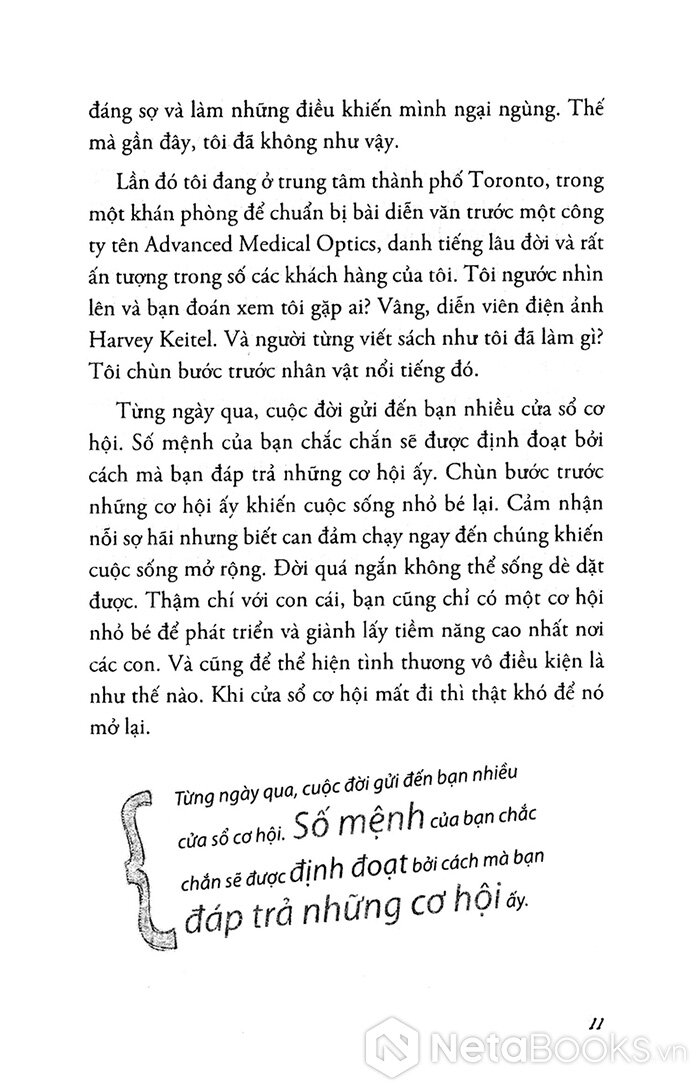 đáng sợ và làm những điều khiến mình ngại ngùng. Thế mà gần đây, tôi đã không như vậy.

Lần đó tôi đang ở trung tâm thành phố Toronto, trong một khán phòng để chuẩn bị bài diễn văn trước một công ty tên Advanced Medical Optics, danh tiếng lâu đời và rất ấn tượng trong số các khách hàng của tôi. Tôi ngước nhìn lên và bạn đoán xem tôi gặp ai? Vâng, diễn viên điện ảnh Harvey Keitel. Và người từng viết sách như tôi đã làm gì? Tôi chùn bước trước nhân vật nổi tiếng đó.

Từng ngày qua, cuộc đời gửi đến bạn nhiều cửa sổ cơ hội. Số mệnh của bạn chắc chắn sẽ được định đoạt bởi cách mà bạn đáp trả những cơ hội ấy. Chùn bước trước những cơ hội ấy khiến cuộc sống nhỏ bé lại. Cảm nhận nỗi sợ hãi nhưng biết can đảm chạy ngay đến chúng khiến cuộc sống mở rộng. Đời quá ngắn không thể sống dè dặt được. Thậm chí với con cái, bạn cũng chỉ có một cơ hội nhỏ bé để phát triển và giành lấy tiềm năng cao nhất nơi các con. Và cũng để thể hiện tình thương vô điều kiện là như thế nào. Khi cửa sổ cơ hội mất đi thì thật khó để nó mở lại.

Từng ngày qua, cuộc đời gửi đến bạn nhiều cửa sổ cơ hội. Số mệnh của bạn chắc chắn sẽ được định đoạt bởi cách mà bạn đáp trả những cơ hội ấy.

11

NetaBooks.vn